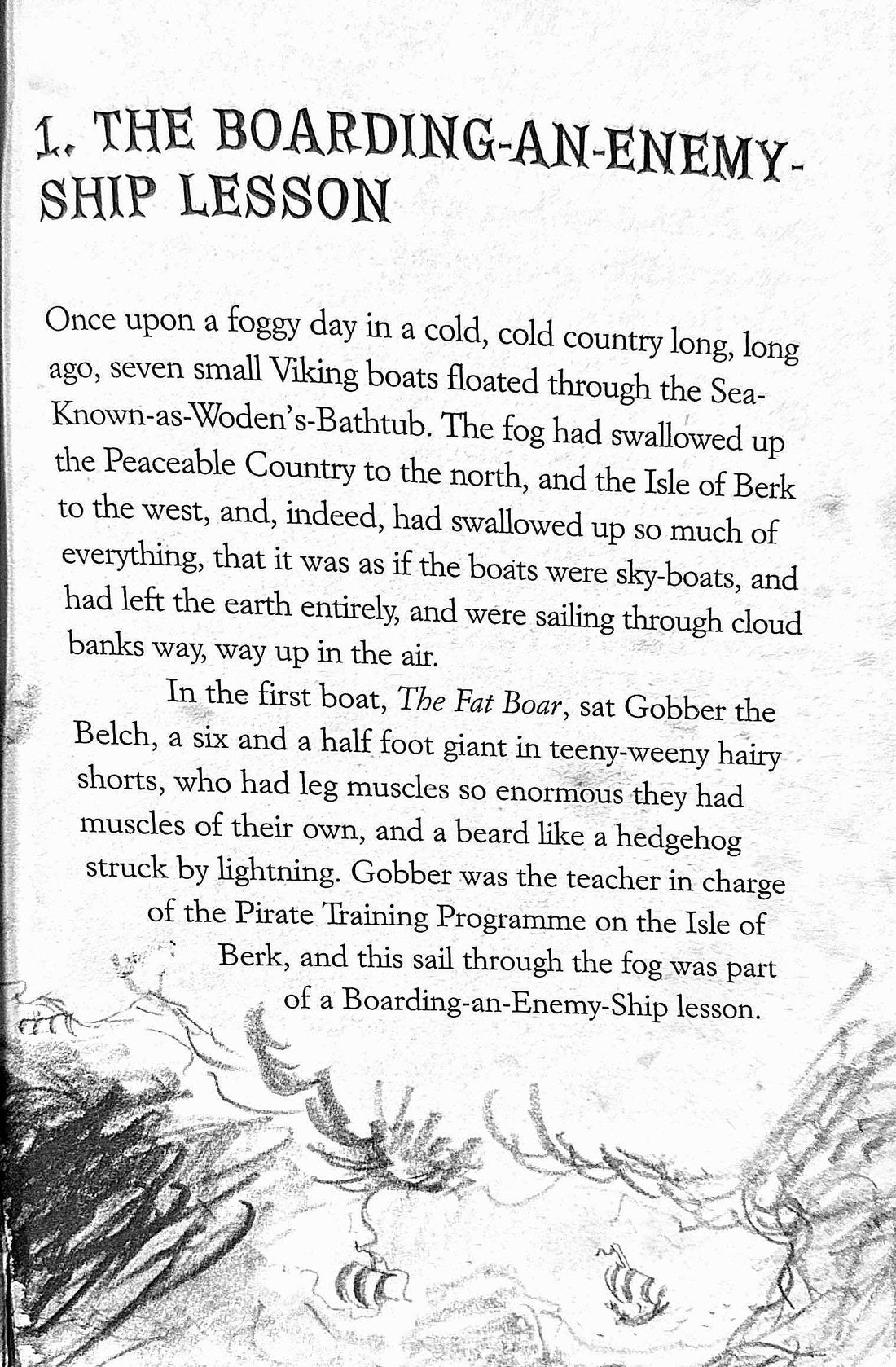 1. THE BOARDING-AN-ENEMY-SHIP LESSON

Once upon a foggy day in a cold, cold country long, long ago, seven small Viking boats floated through the Sea-Known-as-Woden's-Bathtub. The fog had swallowed up the Peaceable Country to the north, and the Isle of Berk to the west, and, indeed, had swallowed up so much of everything, that it was as if the boats were sky-boats, and had left the earth entirely, and were sailing through cloud banks way, way up in the air.

In the first boat, The Fat Boar, sat Gobber the Belch, a six and a half foot giant in teeny-weeny hairy shorts, who had leg muscles so enormous they had muscles of their own, and a beard like a hedgehog struck by lightning. Gobber was the teacher in charge of the Pirate Training Programme on the Isle of Berk, and this sail through the fog was part of a Boarding-an-Enemy-Ship lesson.